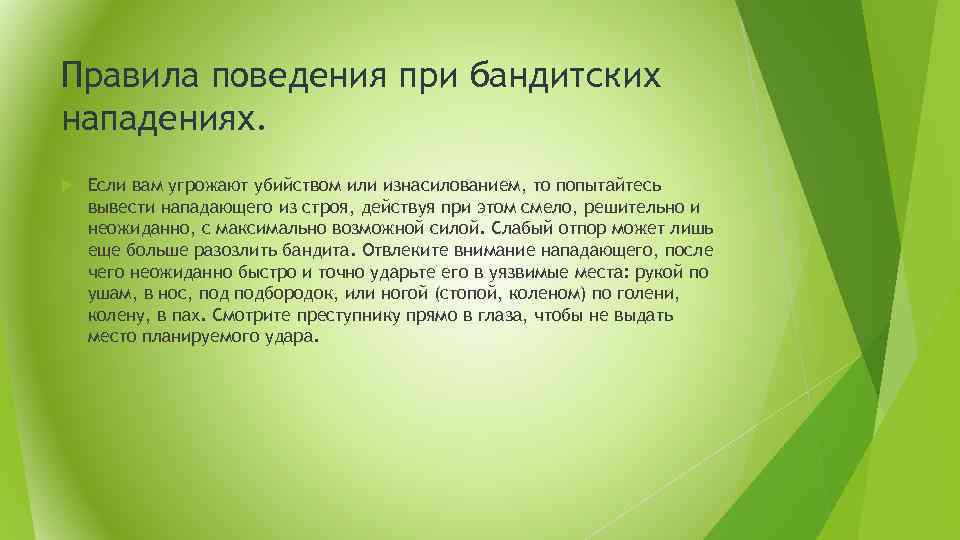 Правила поведения при бандитских нападениях.

Если вам угрожают убийством или изнасилованием, то попытайтесь вывести нападающего из строя, действуя при этом смело, решительно и неожиданно, с максимально возможной силой. Слабый отпор может лишь еще больше разозлить бандита. Отвлеките внимание нападающего, после чего неожиданно быстро и точно ударьте его в уязвимые места: рукой по ушам, в нос, под подбородок, или ногой (стопой, коленом) по голени, колену, в пах. Смотрите преступнику прямо в глаза, чтобы не выдать место планируемого удара.